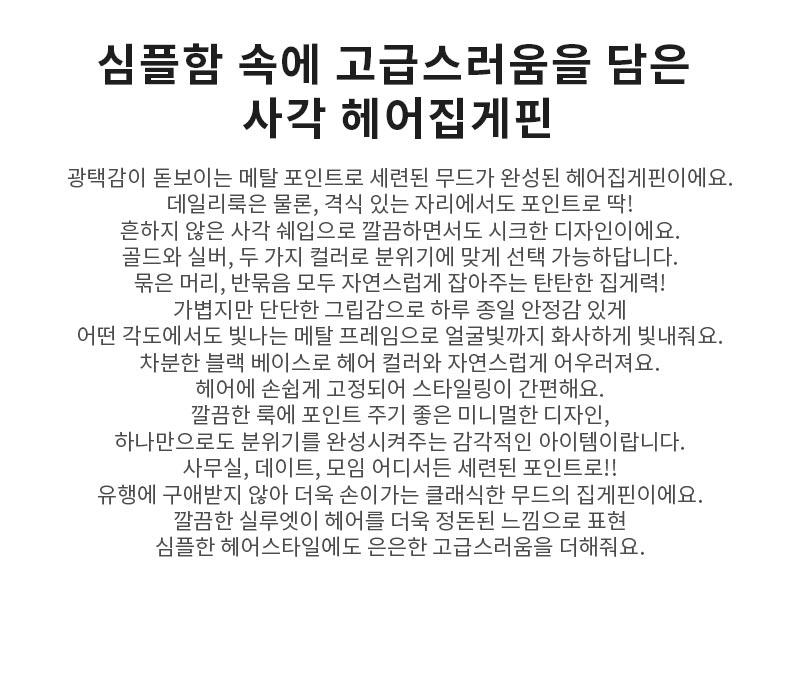 심플함 속에 고급스러움을 담은
사각 헤어집게핀

광택감이 돋보이는 메탈 포인트로 세련된 무드가 완성된 헤어집게핀이에요.
데일리룩은 물론, 격식 있는 자리에서도 포인트로 딱!
흔하지 않은 사각 쉐입으로 깔끔하면서도 시크한 디자인이에요.
골드와 실버, 두 가지 컬러로 분위기에 맞게 선택 가능하답니다.
묶은 머리, 반묶음 모두 자연스럽게 잡아주는 탄탄한 집게력!
가볍지만 단단한 그립감으로 하루 종일 안정감 있게
어떤 각도에서도 빛나는 메탈 프레임으로 얼굴빛까지 화사하게 빛내줘요.
차분한 블랙 베이스로 헤어 컬러와 자연스럽게 어우러져요.
헤어에 손쉽게 고정되어 스타일링이 간편해요.
깔끔한 룩에 포인트 주기 좋은 미니멀한 디자인,
하나만으로도 분위기를 완성시켜주는 감각적인 아이템이랍니다.
사무실, 데이트, 모임 어디서든 세련된 포인트로!!
유행에 구애받지 않아 더욱 손이가는 클래식한 무드의 집게핀이에요.
깔끔한 실루엣이 헤어를 더욱 정돈된 느낌으로 표현
심플한 헤어스타일에도 은은한 고급스러움을 더해줘요.